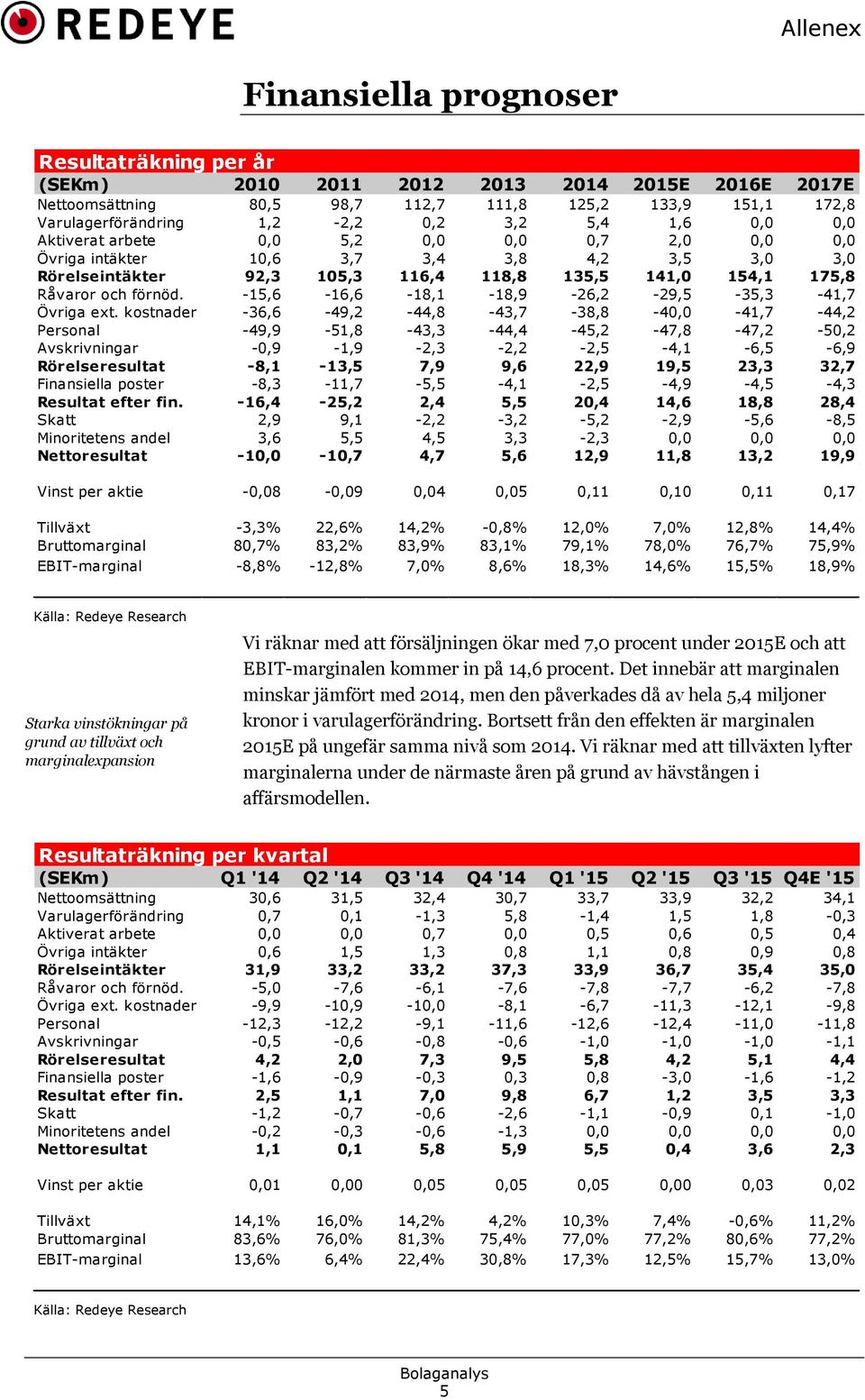 REDEYE

Allenex

Finansiella prognoser

Resultaträkning per år

| (SEKm) | 2010 | 2011 | 2012 | 2013 | 2014 | 2015E | 2016E | 2017E |
|---|---|---|---|---|---|---|---|---|
| Nettoomsättning | 80,5 | 98,7 | 112,7 | 111,8 | 125,2 | 133,9 | 151,1 | 172,8 |
| Varulagerförändring | 1,2 | -2,2 | 0,2 | 3,2 | 5,4 | 1,6 | 0,0 | 0,0 |
| Aktiverat arbete | 0,0 | 5,2 | 0,0 | 0,0 | 0,7 | 2,0 | 0,0 | 0,0 |
| Övriga intäkter | 10,6 | 3,7 | 3,4 | 3,8 | 4,2 | 3,5 | 3,0 | 3,0 |
| Rörelseintäkter | 92,3 | 105,3 | 116,4 | 118,8 | 135,5 | 141,0 | 154,1 | 175,8 |
| Råvaror och förnöd. | -15,6 | -16,6 | -18,1 | -18,9 | -26,2 | -29,5 | -35,3 | -41,7 |
| Övriga ext. kostnader | -36,6 | -49,2 | -44,8 | -43,7 | -38,8 | -40,0 | -41,7 | -44,2 |
| Personal | -49,9 | -51,8 | -43,3 | -44,4 | -45,2 | -47,8 | -47,2 | -50,2 |
| Avskrivningar | -0,9 | -1,9 | -2,3 | -2,2 | -2,5 | -4,1 | -6,5 | -6,9 |
| Rörelseresultat | -8,1 | -13,5 | 7,9 | 9,6 | 22,9 | 19,5 | 23,3 | 32,7 |
| Finansiella poster | -8,3 | -11,7 | -5,5 | -4,1 | -2,5 | -4,9 | -4,5 | -4,3 |
| Resultat efter fin. | -16,4 | -25,2 | 2,4 | 5,5 | 20,4 | 14,6 | 18,8 | 28,4 |
| Skatt | 2,9 | 9,1 | -2,2 | -3,2 | -5,2 | -2,9 | -5,6 | -8,5 |
| Minoritetens andel | 3,6 | 5,5 | 4,5 | 3,3 | -2,3 | 0,0 | 0,0 | 0,0 |
| Nettoresultat | -10,0 | -10,7 | 4,7 | 5,6 | 12,9 | 11,8 | 13,2 | 19,9 |
| Vinst per aktie | -0,08 | -0,09 | 0,04 | 0,05 | 0,11 | 0,10 | 0,11 | 0,17 |
| Tillväxt | -3,3% | 22,6% | 14,2% | -0,8% | 12,0% | 7,0% | 12,8% | 14,4% |
| Bruttomarginal | 80,7% | 83,2% | 83,9% | 83,1% | 79,1% | 78,0% | 76,7% | 75,9% |
| EBIT-marginal | -8,8% | -12,8% | 7,0% | 8,6% | 18,3% | 14,6% | 15,5% | 18,9% |

Källa: Redeye Research

Starka vinstökningar på grund av tillväxt och marginalexpansion

Vi räknar med att försäljningen ökar med 7,0 procent under 2015E och att EBIT-marginalen kommer in på 14,6 procent. Det innebär att marginalen minskar jämfört med 2014, men den påverkades då av hela 5,4 miljoner kronor i varulagerförändring. Bortsett från den effekten är marginalen 2015E på ungefär samma nivå som 2014. Vi räknar med att tillväxten lyfter marginalerna under de närmaste åren på grund av hävstången i affärsmodellen.

Resultaträkning per kvartal

| (SEKm) | Q1 '14 | Q2 '14 | Q3 '14 | Q4 '14 | Q1 '15 | Q2 '15 | Q3 '15 | Q4E '15 |
|---|---|---|---|---|---|---|---|---|
| Nettoomsättning | 30,6 | 31,5 | 32,4 | 30,7 | 33,7 | 33,9 | 32,2 | 34,1 |
| Varulagerförändring | 0,7 | 0,1 | -1,3 | 5,8 | -1,4 | 1,5 | 1,8 | -0,3 |
| Aktiverat arbete | 0,0 | 0,0 | 0,7 | 0,0 | 0,5 | 0,6 | 0,5 | 0,4 |
| Övriga intäkter | 0,6 | 1,5 | 1,3 | 0,8 | 1,1 | 0,8 | 0,9 | 0,8 |
| Rörelseintäkter | 31,9 | 33,2 | 33,2 | 37,3 | 33,9 | 36,7 | 35,4 | 35,0 |
| Råvaror och förnöd. | -5,0 | -7,6 | -6,1 | -7,6 | -7,8 | -7,7 | -6,2 | -7,8 |
| Övriga ext. kostnader | -9,9 | -10,9 | -10,0 | -8,1 | -6,7 | -11,3 | -12,1 | -9,8 |
| Personal | -12,3 | -12,2 | -9,1 | -11,6 | -12,6 | -12,4 | -11,0 | -11,8 |
| Avskrivningar | -0,5 | -0,6 | -0,8 | -0,6 | -1,0 | -1,0 | -1,0 | -1,1 |
| Rörelseresultat | 4,2 | 2,0 | 7,3 | 9,5 | 5,8 | 4,2 | 5,1 | 4,4 |
| Finansiella poster | -1,6 | -0,9 | -0,3 | 0,3 | 0,8 | -3,0 | -1,6 | -1,2 |
| Resultat efter fin. | 2,5 | 1,1 | 7,0 | 9,8 | 6,7 | 1,2 | 3,5 | 3,3 |
| Skatt | -1,2 | -0,7 | -0,6 | -2,6 | -1,1 | -0,9 | 0,1 | -1,0 |
| Minoritetens andel | -0,2 | -0,3 | -0,6 | -1,3 | 0,0 | 0,0 | 0,0 | 0,0 |
| Nettoresultat | 1,1 | 0,1 | 5,8 | 5,9 | 5,5 | 0,4 | 3,6 | 2,3 |
| Vinst per aktie | 0,01 | 0,00 | 0,05 | 0,05 | 0,05 | 0,00 | 0,03 | 0,02 |
| Tillväxt | 14,1% | 16,0% | 14,2% | 4,2% | 10,3% | 7,4% | -0,6% | 11,2% |
| Bruttomarginal | 83,6% | 76,0% | 81,3% | 75,4% | 77,0% | 77,2% | 80,6% | 77,2% |
| EBIT-marginal | 13,6% | 6,4% | 22,4% | 30,8% | 17,3% | 12,5% | 15,7% | 13,0% |

Källa: Redeye Research

Bolaganalys
5